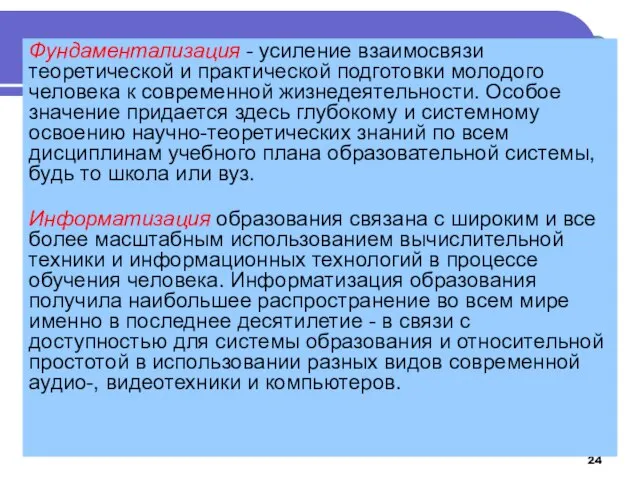 Фундаментализация - усиление взаимосвязи теоретической и практической подготовки молодого человека к современной жизнедеятельности. Особое значение придается здесь глубокому и системному освоению научно-теоретических знаний по всем дисциплинам учебного плана образовательной системы, будь то школа или вуз.

Информатизация образования связана с широким и все более масштабным использованием вычислительной техники и информационных технологий в процессе обучения человека. Информатизация образования получила наибольшее распространение во всем мире именно в последнее десятилетие - в связи с доступностью для системы образования и относительной простотой в использовании разных видов современной аудио-, видеотехники и компьютеров.

24